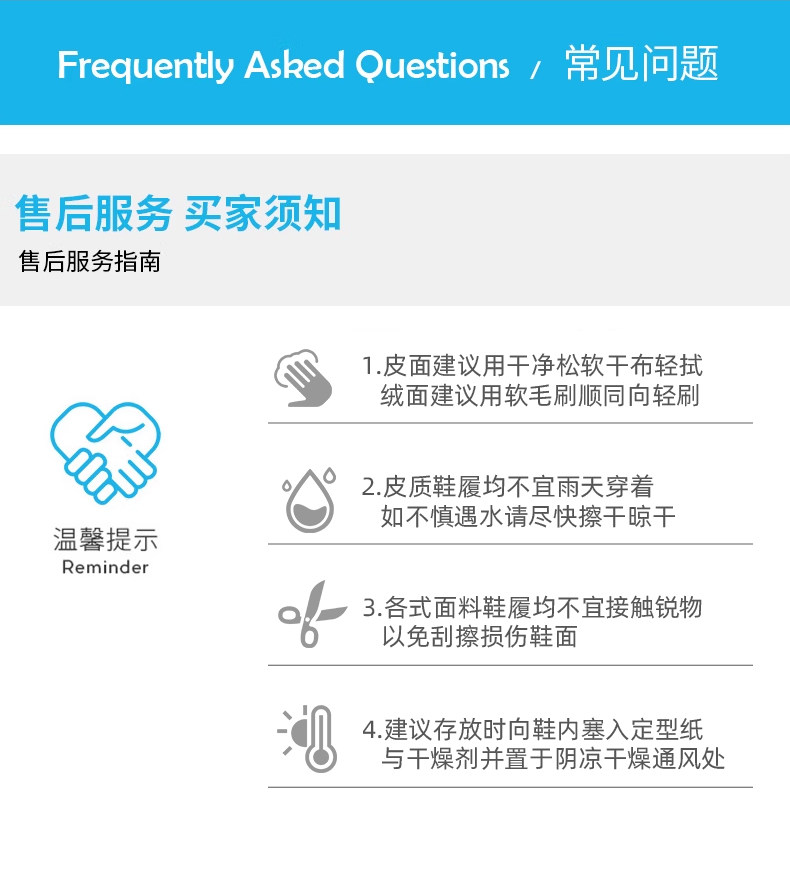 Frequently Asked Questions / 常见问题

售后服务 买家须知

售后服务指南

温馨提示
Reminder

1.皮面建议用干净松软干布轻拭
绒面建议用软毛刷顺同向轻刷

2.皮质鞋履均不宜雨天穿着
如不慎遇水请尽快擦干晾干

3.各式面料鞋履均不宜接触锐物
以免刮擦损伤鞋面

4.建议存放时向鞋内塞入定型纸
与干燥剂并置于阴凉干燥通风处